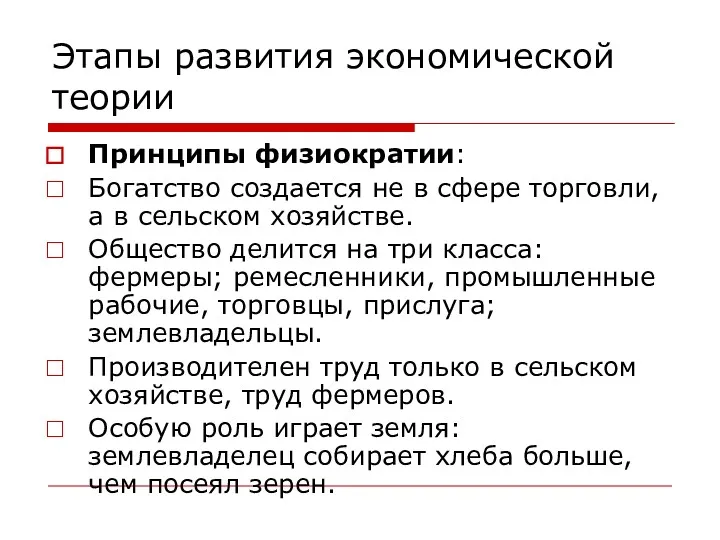 Этапы развития экономической теории

Принципы физиократии:

Богатство создается не в сфере торговли, а в сельском хозяйстве.

Общество делится на три класса: фермеры; ремесленники, промышленные рабочие, торговцы, прислуга; землевладельцы.

Производителен труд только в сельском хозяйстве, труд фермеров.

Особую роль играет земля: землевладелец собирает хлеба больше, чем посеял зерен.